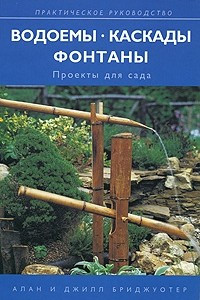 ПРАКТИЧЕСКОЕ РУКОВОДСТВО

ВОДОЕМЫ · КАСКАДЫ ФОНТАНЫ

Проекты для сада

АЛАН И ДЖИЛЛ БРИДЖУОТЕР